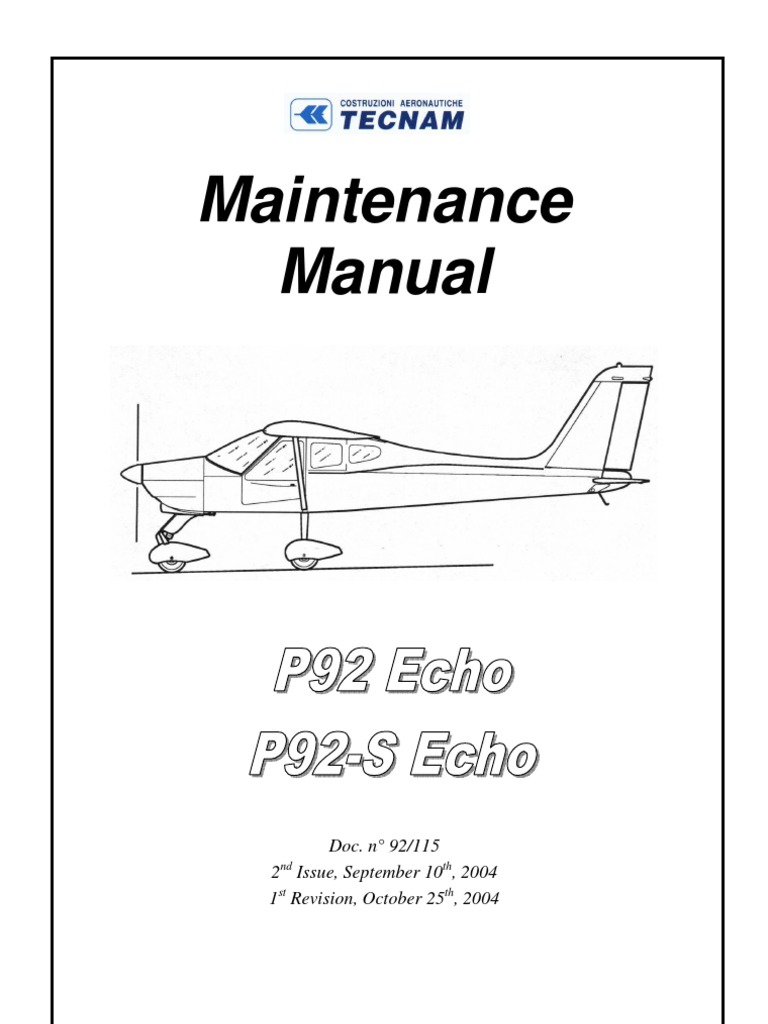 COSTRUZIONI AERONAUTICHE
TECNAM

Maintenance Manual

P92 Echo
P92-S Echo

Doc. n° 92/115
2nd Issue, September 10th, 2004
1st Revision, October 25th, 2004